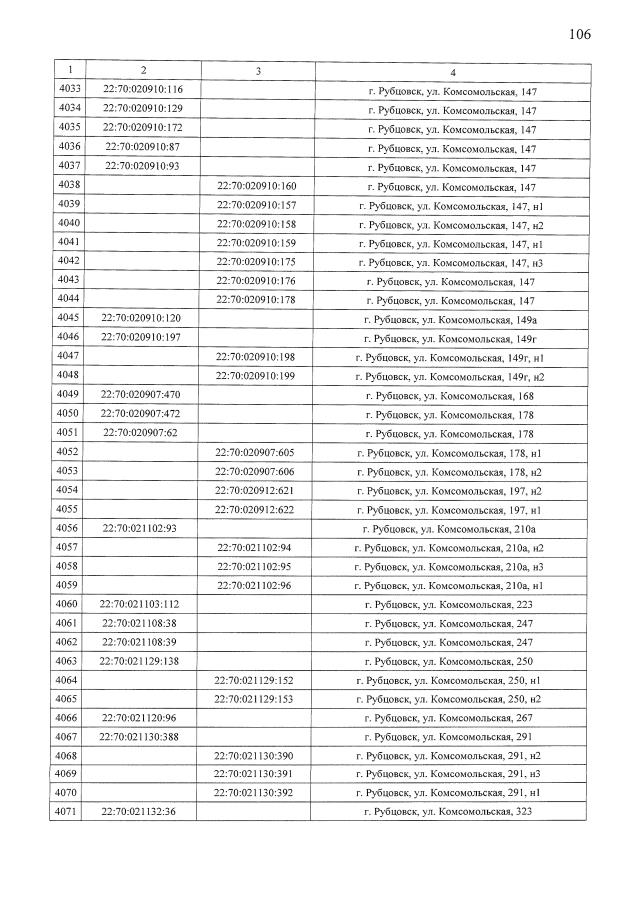 106

| 1 | 2 | 3 | 4 |
|---|---|---|---|
| 4033 | 22:70:020910:116 | | г. Рубцовск, ул. Комсомольская, 147 |
| 4034 | 22:70:020910:129 | | г. Рубцовск, ул. Комсомольская, 147 |
| 4035 | 22:70:020910:172 | | г. Рубцовск, ул. Комсомольская, 147 |
| 4036 | 22:70:020910:87 | | г. Рубцовск, ул. Комсомольская, 147 |
| 4037 | 22:70:020910:93 | | г. Рубцовск, ул. Комсомольская, 147 |
| 4038 | | 22:70:020910:160 | г. Рубцовск, ул. Комсомольская, 147 |
| 4039 | | 22:70:020910:157 | г. Рубцовск, ул. Комсомольская, 147, н1 |
| 4040 | | 22:70:020910:158 | г. Рубцовск, ул. Комсомольская, 147, н2 |
| 4041 | | 22:70:020910:159 | г. Рубцовск, ул. Комсомольская, 147, н1 |
| 4042 | | 22:70:020910:175 | г. Рубцовск, ул. Комсомольская, 147, н3 |
| 4043 | | 22:70:020910:176 | г. Рубцовск, ул. Комсомольская, 147 |
| 4044 | | 22:70:020910:178 | г. Рубцовск, ул. Комсомольская, 147 |
| 4045 | 22:70:020910:120 | | г. Рубцовск, ул. Комсомольская, 149а |
| 4046 | 22:70:020910:197 | | г. Рубцовск, ул. Комсомольская, 149г |
| 4047 | | 22:70:020910:198 | г. Рубцовск, ул. Комсомольская, 149г, н1 |
| 4048 | | 22:70:020910:199 | г. Рубцовск, ул. Комсомольская, 149г, н2 |
| 4049 | 22:70:020907:470 | | г. Рубцовск, ул. Комсомольская, 168 |
| 4050 | 22:70:020907:472 | | г. Рубцовск, ул. Комсомольская, 178 |
| 4051 | 22:70:020907:62 | | г. Рубцовск, ул. Комсомольская, 178 |
| 4052 | | 22:70:020907:605 | г. Рубцовск, ул. Комсомольская, 178, н1 |
| 4053 | | 22:70:020907:606 | г. Рубцовск, ул. Комсомольская, 178, н2 |
| 4054 | | 22:70:020912:621 | г. Рубцовск, ул. Комсомольская, 197, н2 |
| 4055 | | 22:70:020912:622 | г. Рубцовск, ул. Комсомольская, 197, н1 |
| 4056 | 22:70:021102:93 | | г. Рубцовск, ул. Комсомольская, 210а |
| 4057 | | 22:70:021102:94 | г. Рубцовск, ул. Комсомольская, 210а, н2 |
| 4058 | | 22:70:021102:95 | г. Рубцовск, ул. Комсомольская, 210а, н3 |
| 4059 | | 22:70:021102:96 | г. Рубцовск, ул. Комсомольская, 210а, н1 |
| 4060 | 22:70:021103:112 | | г. Рубцовск, ул. Комсомольская, 223 |
| 4061 | 22:70:021108:38 | | г. Рубцовск, ул. Комсомольская, 247 |
| 4062 | 22:70:021108:39 | | г. Рубцовск, ул. Комсомольская, 247 |
| 4063 | 22:70:021129:138 | | г. Рубцовск, ул. Комсомольская, 250 |
| 4064 | | 22:70:021129:152 | г. Рубцовск, ул. Комсомольская, 250, н1 |
| 4065 | | 22:70:021129:153 | г. Рубцовск, ул. Комсомольская, 250, н2 |
| 4066 | 22:70:021120:96 | | г. Рубцовск, ул. Комсомольская, 267 |
| 4067 | 22:70:021130:388 | | г. Рубцовск, ул. Комсомольская, 291 |
| 4068 | | 22:70:021130:390 | г. Рубцовск, ул. Комсомольская, 291, н2 |
| 4069 | | 22:70:021130:391 | г. Рубцовск, ул. Комсомольская, 291, н3 |
| 4070 | | 22:70:021130:392 | г. Рубцовск, ул. Комсомольская, 291, н1 |
| 4071 | 22:70:021132:36 | | г. Рубцовск, ул. Комсомольская, 323 |